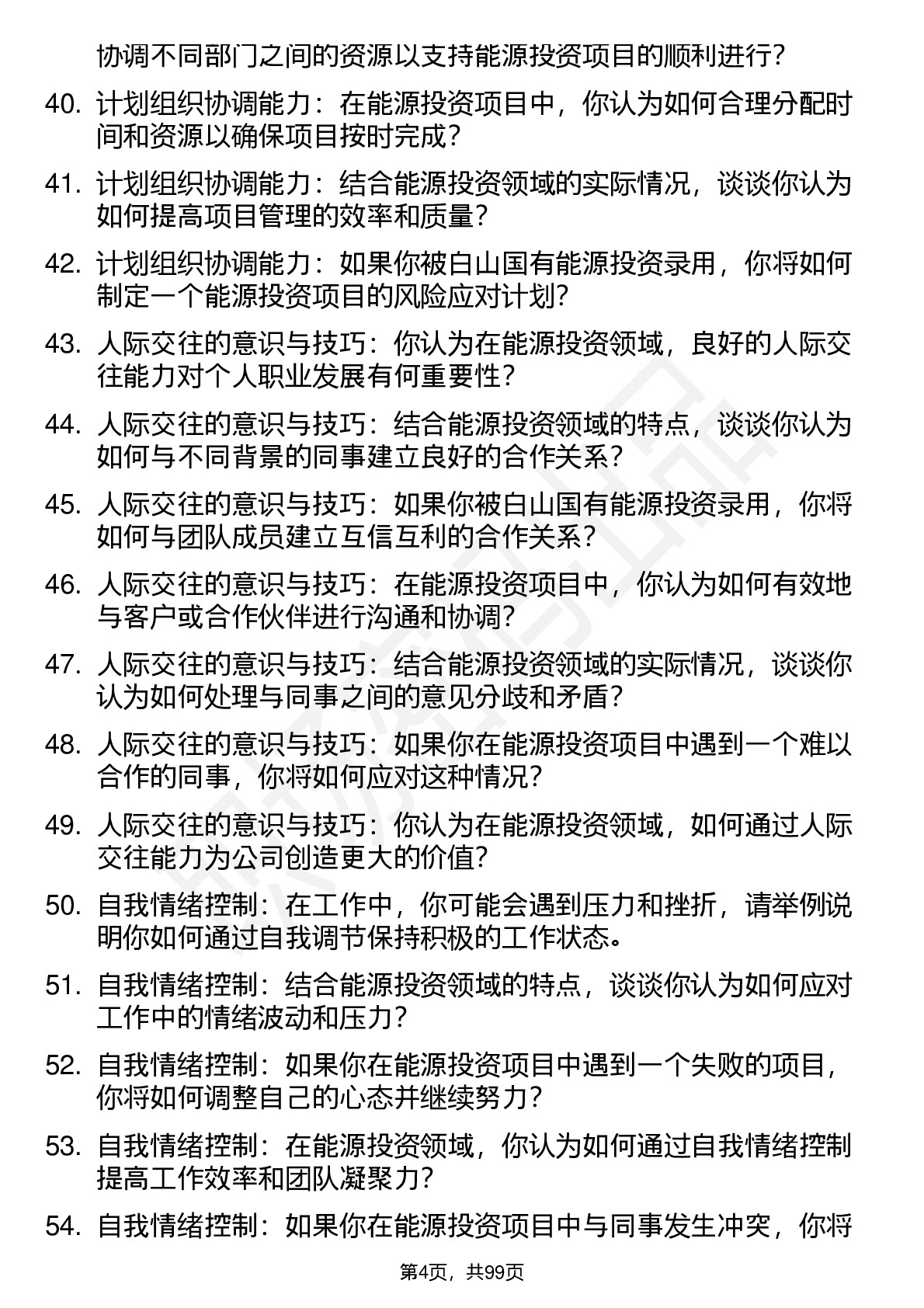 协调不同部门之间的资源以支持能源投资项目的顺利进行？

40. 计划组织协调能力：在能源投资项目中，你认为如何合理分配时间和资源以确保项目按时完成？

41. 计划组织协调能力：结合能源投资领域的实际情况，谈谈你认为如何提高项目管理的效率和质量？

42. 计划组织协调能力：如果你被白山国有能源投资录用，你将如何制定一个能源投资项目的风险应对计划？

43. 人际交往的意识与技巧：你认为在能源投资领域，良好的人际交往能力对个人职业发展有何重要性？

44. 人际交往的意识与技巧：结合能源投资领域的特点，谈谈你认为如何与不同背景的同事建立良好的合作关系？

45. 人际交往的意识与技巧：如果你被白山国有能源投资录用，你将如何与团队成员建立互信互利的合作关系？

46. 人际交往的意识与技巧：在能源投资项目中，你认为如何有效地与客户或合作伙伴进行沟通和协调？

47. 人际交往的意识与技巧：结合能源投资领域的实际情况，谈谈你认为如何处理与同事之间的意见分歧和矛盾？

48. 人际交往的意识与技巧：如果你在能源投资项目中遇到一个难以合作的同事，你将如何应对这种情况？

49. 人际交往的意识与技巧：你认为在能源投资领域，如何通过人际交往能力为公司创造更大的价值？

50. 自我情绪控制：在工作中，你可能会遇到压力和挫折，请举例说明你如何通过自我调节保持积极的工作状态。

51. 自我情绪控制：结合能源投资领域的特点，谈谈你认为如何应对工作中的情绪波动和压力？

52. 自我情绪控制：如果你在能源投资项目中遇到一个失败的项目，你将如何调整自己的心态并继续努力？

53. 自我情绪控制：在能源投资领域，你认为如何通过自我情绪控制提高工作效率和团队凝聚力？

54. 自我情绪控制：如果你在能源投资项目中与同事发生冲突，你将

第4页，共99页